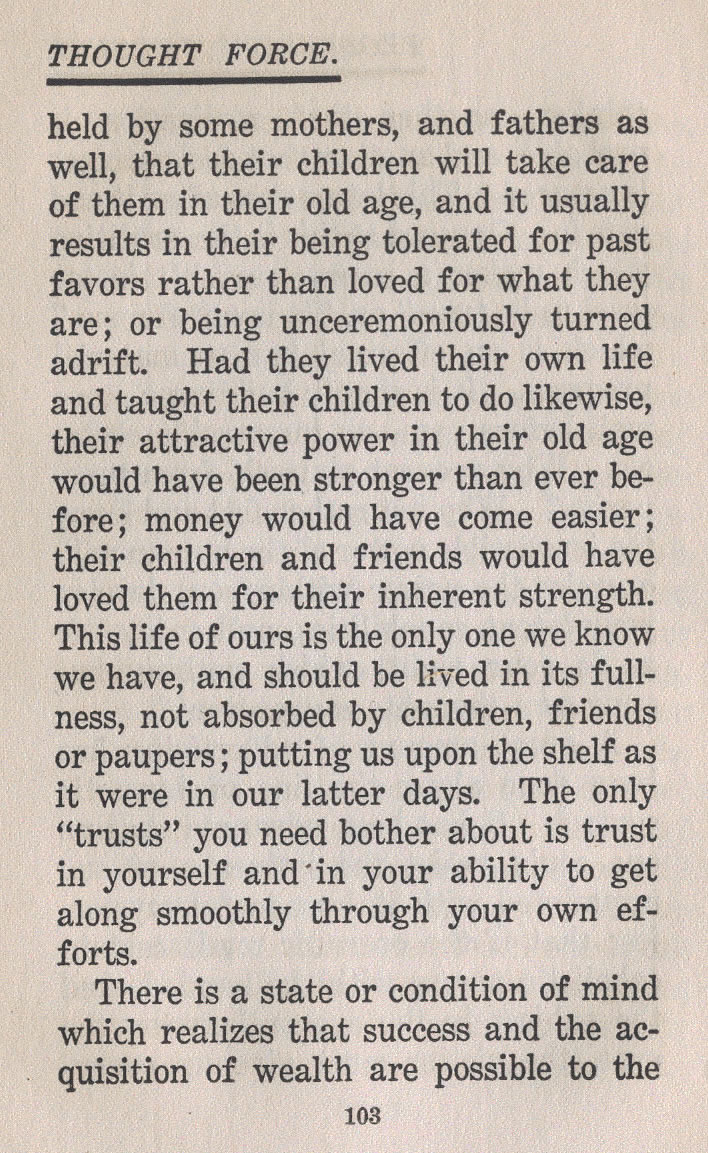 THOUGHT FORCE.

held by some mothers, and fathers as well, that their children will take care of them in their old age, and it usually results in their being tolerated for past favors rather than loved for what they are; or being unceremoniously turned adrift. Had they lived their own life and taught their children to do likewise, their attractive power in their old age would have been stronger than ever before; money would have come easier; their children and friends would have loved them for their inherent strength. This life of ours is the only one we know we have, and should be lived in its fullness, not absorbed by children, friends or paupers; putting us upon the shelf as it were in our latter days. The only "trusts" you need bother about is trust in yourself and in your ability to get along smoothly through your own efforts.

There is a state or condition of mind which realizes that success and the acquisition of wealth are possible to the

103